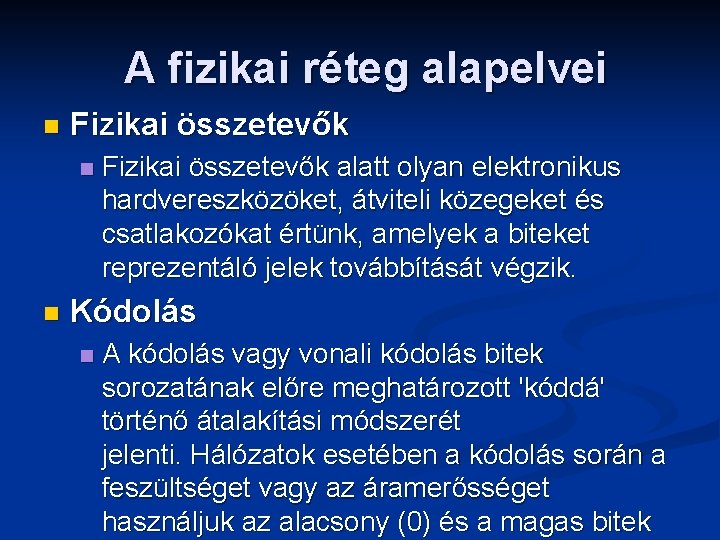 A fizikai réteg alapelvei

Fizikai összetevők

Fizikai összetevők alatt olyan elektronikus hardvereszközöket, átviteli közegeket és csatlakozókat értünk, amelyek a biteket reprezentáló jelek továbbítását végzik.

Kódolás

A kódolás vagy vonali kódolás bitek sorozatának előre meghatározott 'kóddá' történő átalakítási módszerét jelenti. Hálózatok esetében a kódolás során a feszültséget vagy az áramerősséget használjuk az alacsony (0) és a magas bitek